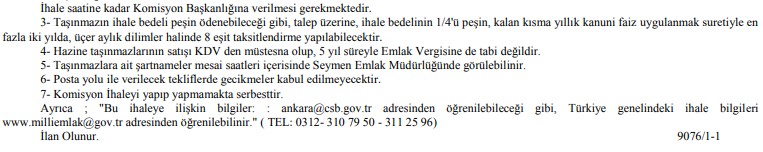 İhale saatine kadar Komisyon Başkanlığına verilmesi gerekmektedir.

3- Taşınmazın ihale bedeli peşin ödenebileceği gibi, talep üzerine, ihale bedelinin 1/4'ü peşin, kalan kısma yıllık kanuni faiz uygulanmak suretiyle en fazla iki yılda, üçer aylık dilimler halinde 8 eşit taksitlendirme yapılabilecektir.

4- Hazine taşınmazlarının satışı KDV den müstesna olup, 5 yıl süreyle Emlak Vergisine de tabi değildir.

5- Taşınmazlara ait şartnameler mesai saatleri içerisinde Seymen Emlak Müdürlüğünde görülebilinir.

6- Posta yolu ile verilecek tekliflerde gecikmeler kabul edilmeyecektir.

7- Komisyon İhaleyi yapıp yapmamakta serbesttir.

Ayrıca ; "Bu ihaleye ilişkin bilgiler: : ankara@csb.gov.tr adresinden öğrenilebileceği gibi, Türkiye genelindeki ihale bilgileri www.milliemlak@gov.tr adresinden öğrenilebilinir." ( TEL: 0312- 310 79 50 - 311 25 96)

İlan Olunur.

9076/1-1